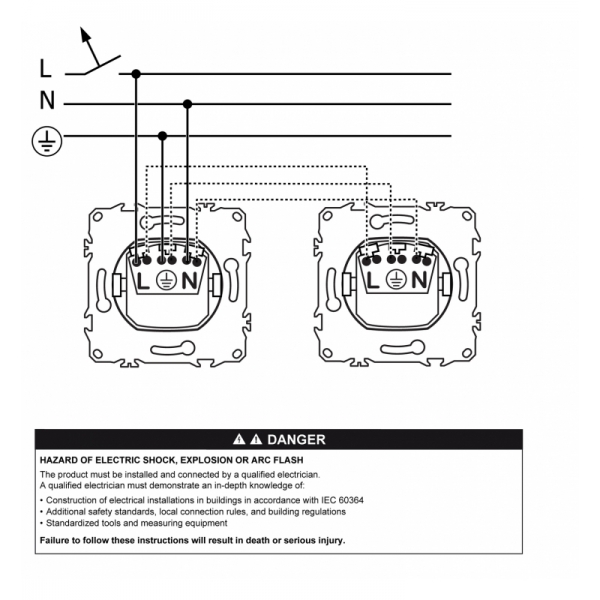 L
N

L N

L N

DANGER

HAZARD OF ELECTRIC SHOCK, EXPLOSION OR ARC FLASH

The product must be installed and connected by a qualified electrician.
A qualified electrician must demonstrate an in-depth knowledge of:

• Construction of electrical installations in buildings in accordance with IEC 60364
• Additional safety standards, local connection rules, and building regulations
• Standardized tools and measuring equipment

Failure to follow these instructions will result in death or serious injury.